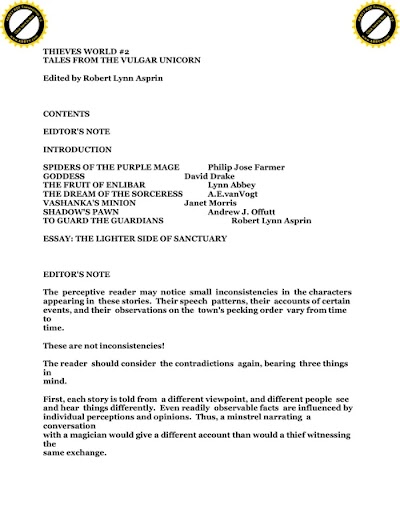 THIEVES WORLD #2
TALES FROM THE VULGAR UNICORN

Edited by Robert Lynn Asprin

CONTENTS

EIDTOR'S NOTE

INTRODUCTION

SPIDERS OF THE PURPLE MAGE Philip Jose Farmer
GODDESS David Drake
THE FRUIT OF ENLIBAR Lynn Abbey
THE DREAM OF THE SORCERESS A.E.vanVogt
VASHANKA'S MINION Janet Morris
SHADOW'S PAWN Andrew J. Offutt
TO GUARD THE GUARDIANS Robert Lynn Asprin

ESSAY: THE LIGHTER SIDE OF SANCTUARY

EDITOR'S NOTE

The perceptive reader may notice small inconsistencies in the characters appearing in these stories. Their speech patterns, their accounts of certain events, and their observations on the town's pecking order vary from time to time.

These are not inconsistencies!

The reader should consider the contradictions again, bearing three things in mind.

First, each story is told from a different viewpoint, and different people see and hear things differently. Even readily observable facts are influenced by individual perceptions and opinions. Thus, a minstrel narrating a conversation with a magician would give a different account than would a thief witnessing the same exchange.